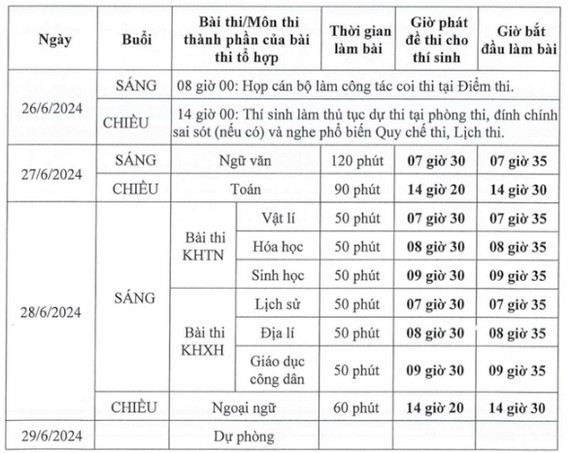 | Ngày | Buổi | Bài thi/Môn thi thành phần của bài thi tổ hợp | | Thời gian làm bài | Giờ phát đề thi cho thí sinh | Giờ bắt đầu làm bài |
|---|---|---|---|---|---|---|
| 26/6/2024 | SÁNG | 08 giờ 00: Họp cán bộ làm công tác coi thi tại Điểm thi. | | | | |
| | CHIỀU | 14 giờ 00: Thí sinh làm thủ tục dự thi tại phòng thi, đính chính sai sót (nếu có) và nghe phổ biến Quy chế thi, Lịch thi. | | | | |
| 27/6/2024 | SÁNG | Ngữ văn | | 120 phút | 07 giờ 30 | 07 giờ 35 |
| | CHIỀU | Toán | | 90 phút | 14 giờ 20 | 14 giờ 30 |
| 28/6/2024 | SÁNG | Bài thi KHTN | Vật lí | 50 phút | 07 giờ 30 | 07 giờ 35 |
| | | | Hóa học | 50 phút | 08 giờ 30 | 08 giờ 35 |
| | | | Sinh học | 50 phút | 09 giờ 30 | 09 giờ 35 |
| | | Bài thi KHXH | Lịch sử | 50 phút | 07 giờ 30 | 07 giờ 35 |
| | | | Địa lí | 50 phút | 08 giờ 30 | 08 giờ 35 |
| | | | Giáo dục công dân | 50 phút | 09 giờ 30 | 09 giờ 35 |
| | CHIỀU | Ngoại ngữ | | 60 phút | 14 giờ 20 | 14 giờ 30 |
| 29/6/2024 | | Dự phòng | | | | |